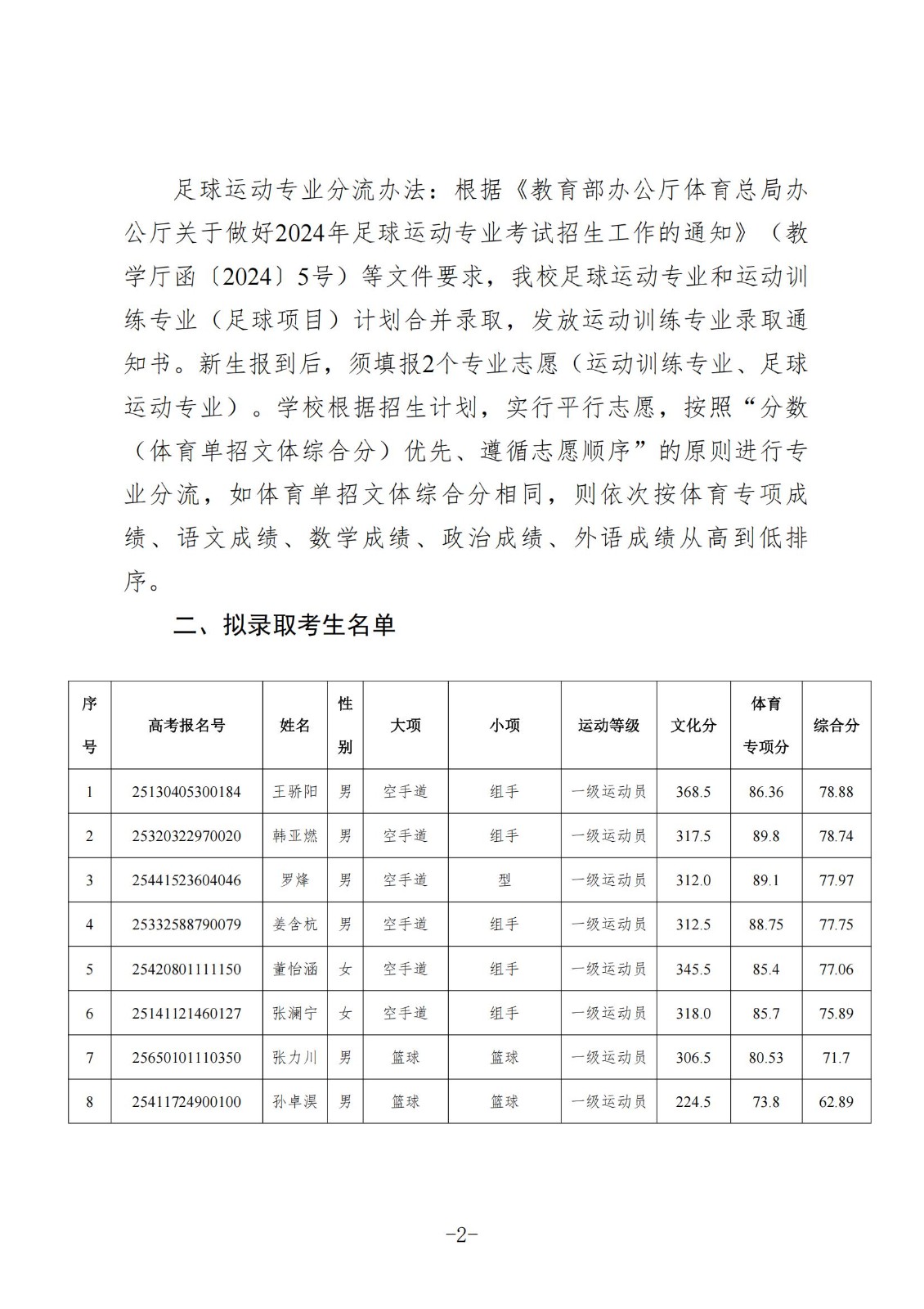 足球运动专业分流办法：根据《教育部办公厅体育总局办公厅关于做好2024年足球运动专业考试招生工作的通知》（教学厅函〔2024〕5号）等文件要求，我校足球运动专业和运动训练专业（足球项目）计划合并录取，发放运动训练专业录取通知书。新生报到后，须填报2个专业志愿（运动训练专业、足球运动专业）。学校根据招生计划，实行平行志愿，按照“分数（体育单招文体综合分）优先、遵循志愿顺序”的原则进行专业分流，如体育单招文体综合分相同，则依次按体育专项成绩、语文成绩、数学成绩、政治成绩、外语成绩从高到低排序。

二、拟录取考生名单

| 序号 | 高考报名号 | 姓名 | 性别 | 大项 | 小项 | 运动等级 | 文化分 | 体育专项分 | 综合分 |
|---|---|---|---|---|---|---|---|---|---|
| 1 | 25130405300184 | 王骄阳 | 男 | 空手道 | 组手 | 一级运动员 | 368.5 | 86.36 | 78.88 |
| 2 | 25320322970020 | 韩亚燃 | 男 | 空手道 | 组手 | 一级运动员 | 317.5 | 89.8 | 78.74 |
| 3 | 25441523604046 | 罗烽 | 男 | 空手道 | 型 | 一级运动员 | 312.0 | 89.1 | 77.97 |
| 4 | 25332588790079 | 姜舍杭 | 男 | 空手道 | 组手 | 一级运动员 | 312.5 | 88.75 | 77.75 |
| 5 | 25420801111150 | 董怡涵 | 女 | 空手道 | 组手 | 一级运动员 | 345.5 | 85.4 | 77.06 |
| 6 | 25141121460127 | 张澜宁 | 女 | 空手道 | 组手 | 一级运动员 | 318.0 | 85.7 | 75.89 |
| 7 | 25650101110350 | 张力川 | 男 | 篮球 | 篮球 | 一级运动员 | 306.5 | 80.53 | 71.7 |
| 8 | 25411724900100 | 孙卓淏 | 男 | 篮球 | 篮球 | 一级运动员 | 224.5 | 73.8 | 62.89 |

-2-